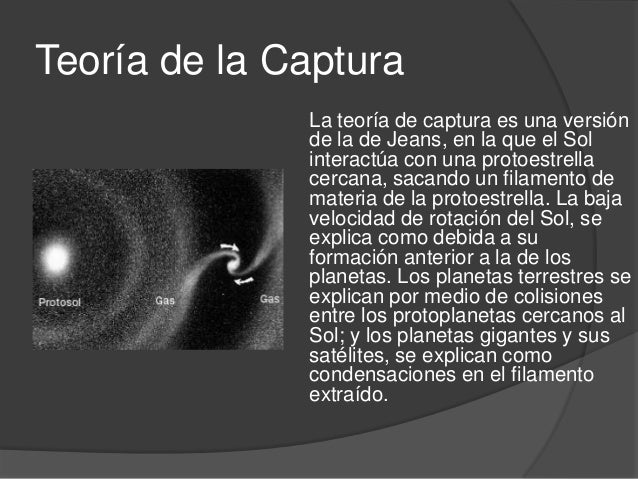 Teoría de la Captura

Protosol
Gas
Gas

La teoría de captura es una versión de la de Jeans, en la que el Sol interactúa con una protoestrella cercana, sacando un filamento de materia de la protoestrella. La baja velocidad de rotación del Sol, se explica como debida a su formación anterior a la de los planetas. Los planetas terrestres se explican por medio de colisiones entre los protoplanetas cercanos al Sol; y los planetas gigantes y sus satélites, se explican como condensaciones en el filamento extraído.